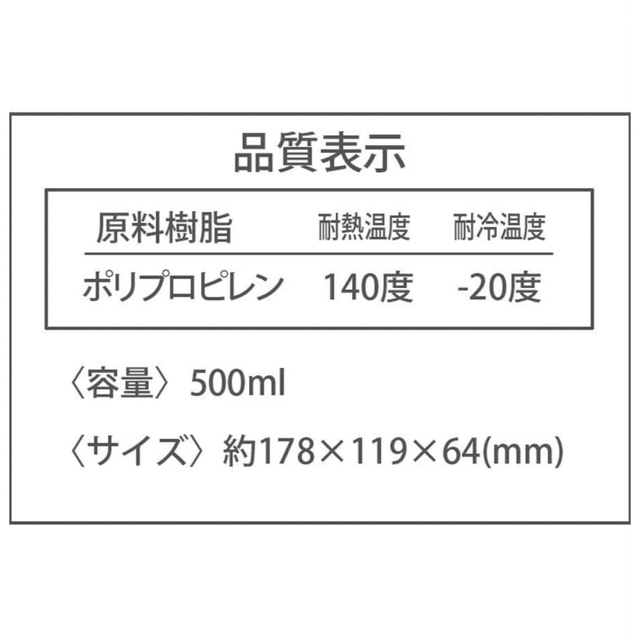 品質表示

| 原料樹脂 | 耐熱温度 | 耐冷温度 |
|---|---|---|
| ポリプロピレン | 140度 | -20度 |

〈容量〉500ml

〈サイズ〉約178×119×64(mm)